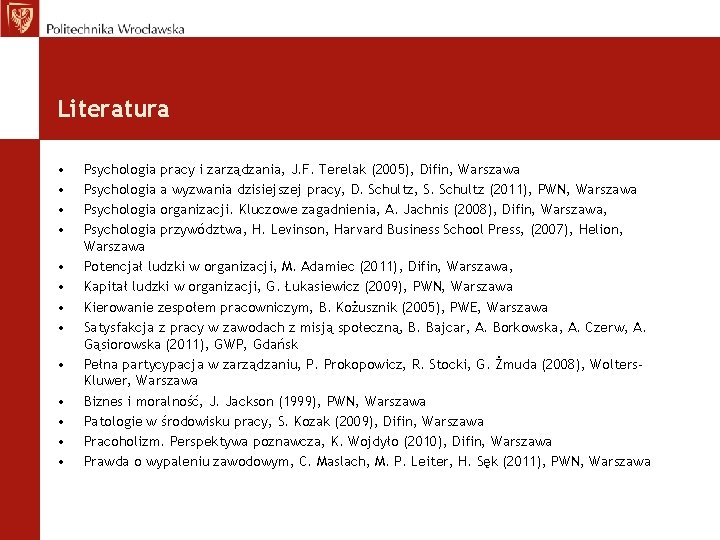 Politechnika Wrocławska

Literatura

• Psychologia pracy i zarządzania, J.F. Terelak (2005), Difin, Warszawa
• Psychologia a wyzwania dzisiejszej pracy, D. Schultz, S. Schultz (2011), PWN, Warszawa
• Psychologia organizacji. Kluczowe zagadnienia, A. Jachnis (2008), Difin, Warszawa,
• Psychologia przywództwa, H. Levinson, Harvard Business School Press, (2007), Helion, Warszawa
• Potencjał ludzki w organizacji, M. Adamiec (2011), Difin, Warszawa,
• Kapitał ludzki w organizacji, G. Łukasiewicz (2009), PWN, Warszawa
• Kierowanie zespołem pracowniczym, B. Kożusznik (2005), PWE, Warszawa
• Satysfakcja z pracy w zawodach z misją społeczną, B. Bajcar, A. Borkowska, A. Czerw, A. Gąsiorowska (2011), GWP, Gdańsk
• Pełna partycypacja w zarządzaniu, P. Prokopowicz, R. Stocki, G. Żmuda (2008), Wolters-Kluwer, Warszawa
• Biznes i moralność, J. Jackson (1999), PWN, Warszawa
• Patologie w środowisku pracy, S. Kozak (2009), Difin, Warszawa
• Pracoholizm. Perspektywa poznawcza, K. Wojdyło (2010), Difin, Warszawa
• Prawda o wypaleniu zawodowym, C. Maslach, M. P. Leiter, H. Sęk (2011), PWN, Warszawa